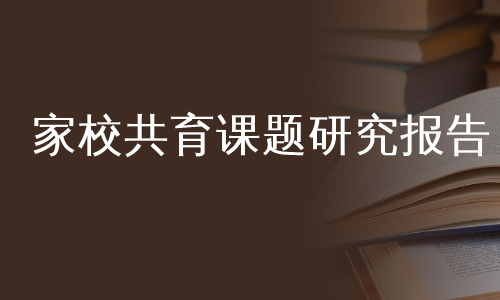 家校共育课题研究报告